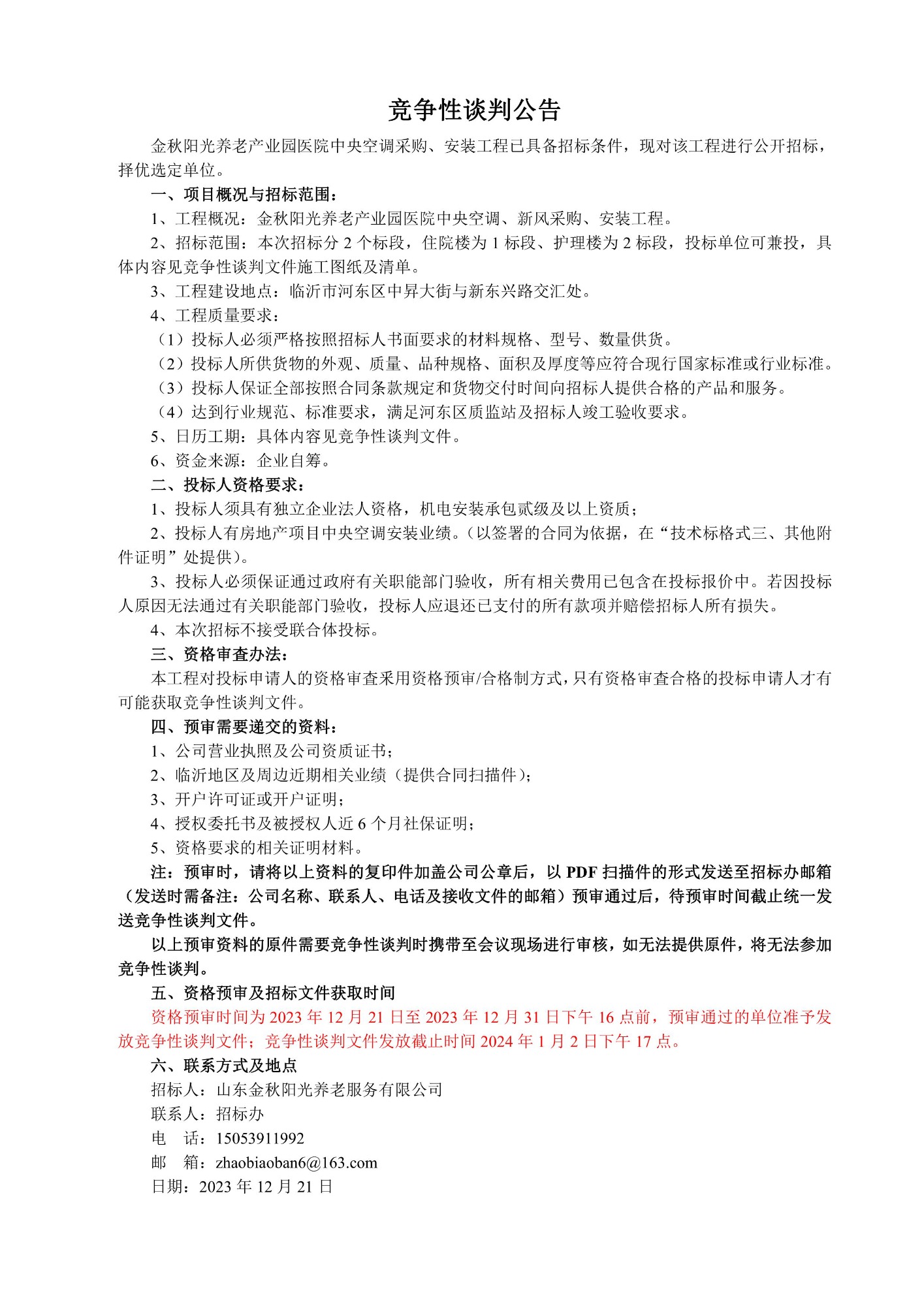 竞争性谈判公告

金秋阳光养老产业园医院中央空调采购、安装工程已具备招标条件，现对该工程进行公开招标，择优选定单位。

一、项目概况与招标范围：

1、工程概况：金秋阳光养老产业园医院中央空调、新风采购、安装工程。

2、招标范围：本次招标分 2 个标段，住院楼为 1 标段、护理楼为 2 标段，投标单位可兼投，具体内容见竞争性谈判文件施工图纸及清单。

3、工程建设地点：临沂市河东区中昇大街与新东兴路交汇处。

4、工程质量要求：

（1）投标人必须严格按照招标人书面要求的材料规格、型号、数量供货。

（2）投标人所供货物的外观、质量、品种规格、面积及厚度等应符合现行国家标准或行业标准。

（3）投标人保证全部按照合同条款规定和货物交付时间向招标人提供合格的产品和服务。

（4）达到行业规范、标准要求，满足河东区质监站及招标人竣工验收要求。

5、日历工期：具体内容见竞争性谈判文件。

6、资金来源：企业自筹。

二、投标人资格要求：

1、投标人须具有独立企业法人资格，机电安装承包贰级及以上资质；

2、投标人有房地产项目中央空调安装业绩。（以签署的合同为依据，在“技术标格式三、其他附件证明”处提供）。

3、投标人必须保证通过政府有关职能部门验收，所有相关费用已包含在投标报价中。若因投标人原因无法通过有关职能部门验收，投标人应退还已支付的所有款项并赔偿招标人所有损失。

4、本次招标不接受联合体投标。

三、资格审查办法：

本工程对投标申请人的资格审查采用资格预审/合格制方式，只有资格审查合格的投标申请人才有可能获取竞争性谈判文件。

四、预审需要递交的资料：

1、公司营业执照及公司资质证书；

2、临沂地区及周边近期相关业绩（提供合同扫描件）；

3、开户许可证或开户证明；

4、授权委托书及被授权人近 6 个月社保证明；

5、资格要求的相关证明材料。

注：预审时，请将以上资料的复印件加盖公司公章后，以 PDF 扫描件的形式发送至招标办邮箱（发送时需备注：公司名称、联系人、电话及接收文件的邮箱）预审通过后，待预审时间截止统一发送竞争性谈判文件。

以上预审资料的原件需要竞争性谈判时携带至会议现场进行审核，如无法提供原件，将无法参加竞争性谈判。

五、资格预审及招标文件获取时间

资格预审时间为 2023 年 12 月 21 日至 2023 年 12 月 31 日下午 16 点前，预审通过的单位准予发放竞争性谈判文件；竞争性谈判文件发放截止时间 2024 年 1 月 2 日下午 17 点。

六、联系方式及地点

招标人：山东金秋阳光养老服务有限公司

联系人：招标办

电　话：15053911992

邮　箱：zhaobiaoban6@163.com

日期：2023 年 12 月 21 日